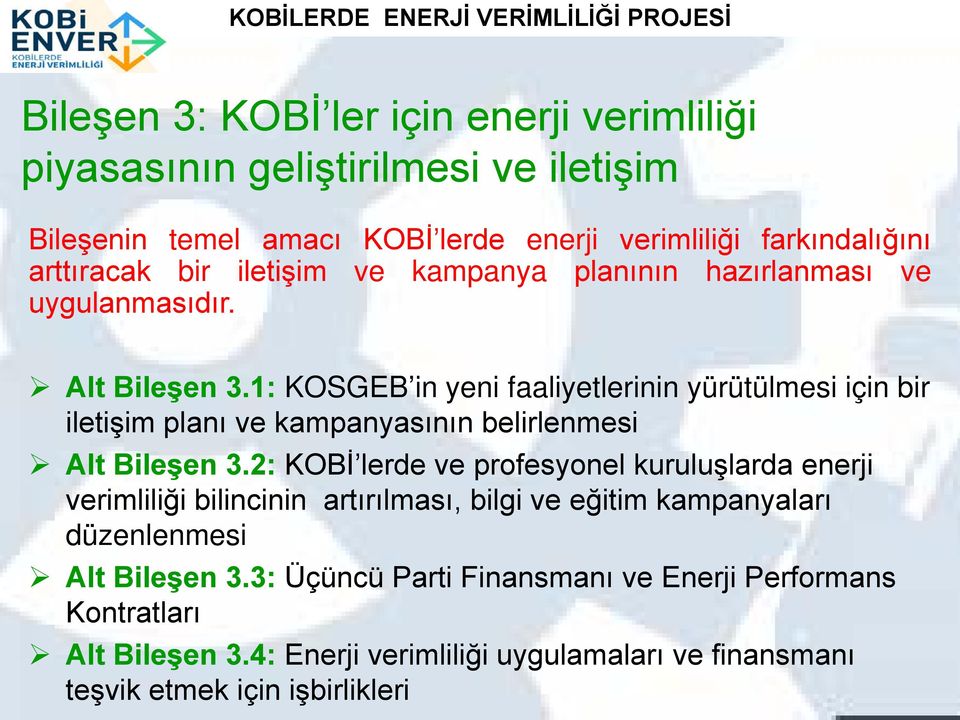 KOBİ ENVER KOBİLERDE ENERJİ VERİMLİLİĞİ

KOBİLERDE ENERJİ VERİMLİLİĞİ PROJESİ

Bileşen 3: KOBİ'ler için enerji verimliliği piyasasının geliştirilmesi ve iletişim

Bileşenin temel amacı KOBİ'lerde enerji verimliliği farkındalığını arttıracak bir iletişim ve kampanya planının hazırlanması ve uygulanmasıdır.

➢ Alt Bileşen 3.1: KOSGEB'in yeni faaliyetlerinin yürütülmesi için bir iletişim planı ve kampanyasının belirlenmesi

➢ Alt Bileşen 3.2: KOBİ'lerde ve profesyonel kuruluşlarda enerji verimliliği bilincinin artırılması, bilgi ve eğitim kampanyaları düzenlenmesi

➢ Alt Bileşen 3.3: Üçüncü Parti Finansmanı ve Enerji Performans Kontratları

➢ Alt Bileşen 3.4: Enerji verimliliği uygulamaları ve finansmanı teşvik etmek için işbirlikleri